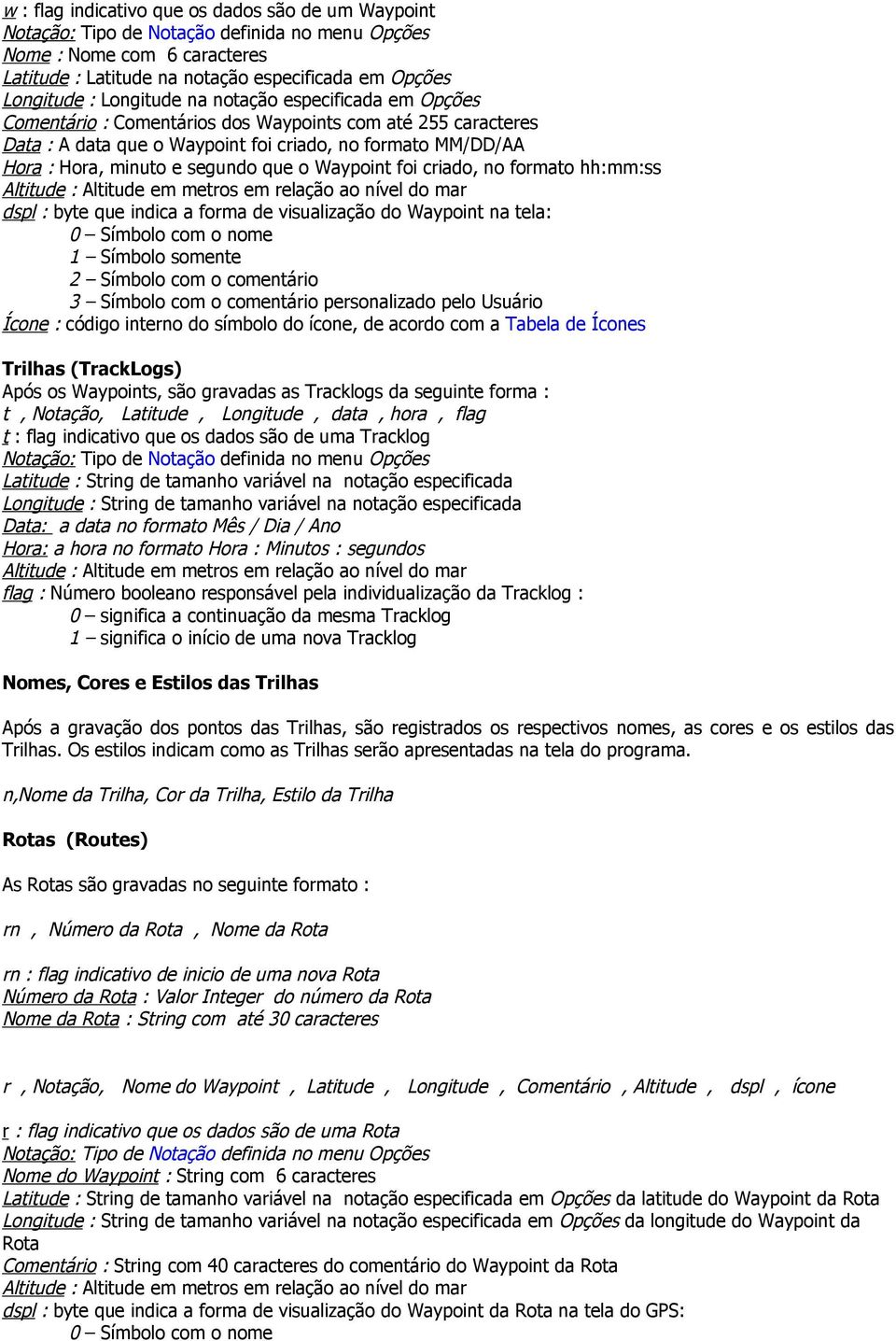 w : flag indicativo que os dados são de um Waypoint
Notação: Tipo de Notação definida no menu Opções
Nome : Nome com 6 caracteres
Latitude : Latitude na notação especificada em Opções
Longitude : Longitude na notação especificada em Opções
Comentário : Comentários dos Waypoints com até 255 caracteres
Data : A data que o Waypoint foi criado, no formato MM/DD/AA
Hora : Hora, minuto e segundo que o Waypoint foi criado, no formato hh:mm:ss
Altitude : Altitude em metros em relação ao nível do mar
dspl : byte que indica a forma de visualização do Waypoint na tela:
0 – Símbolo com o nome
1 – Símbolo somente
2 – Símbolo com o comentário
3 – Símbolo com o comentário personalizado pelo Usuário
Ícone : código interno do símbolo do ícone, de acordo com a Tabela de Ícones

Trilhas (TrackLogs)
Após os Waypoints, são gravadas as Tracklogs da seguinte forma :
t , Notação, Latitude , Longitude , data , hora , flag
t : flag indicativo que os dados são de uma Tracklog
Notação: Tipo de Notação definida no menu Opções
Latitude : String de tamanho variável na notação especificada
Longitude : String de tamanho variável na notação especificada
Data: a data no formato Mês / Dia / Ano
Hora: a hora no formato Hora : Minutos : segundos
Altitude : Altitude em metros em relação ao nível do mar
flag : Número booleano responsável pela individualização da Tracklog :
0 – significa a continuação da mesma Tracklog
1 – significa o início de uma nova Tracklog

Nomes, Cores e Estilos das Trilhas

Após a gravação dos pontos das Trilhas, são registrados os respectivos nomes, as cores e os estilos das Trilhas. Os estilos indicam como as Trilhas serão apresentadas na tela do programa.

n,Nome da Trilha, Cor da Trilha, Estilo da Trilha

Rotas (Routes)

As Rotas são gravadas no seguinte formato :

rn , Número da Rota , Nome da Rota

rn : flag indicativo de inicio de uma nova Rota
Número da Rota : Valor Integer do número da Rota
Nome da Rota : String com até 30 caracteres

r , Notação, Nome do Waypoint , Latitude , Longitude , Comentário , Altitude , dspl , ícone

r : flag indicativo que os dados são de uma Rota
Notação: Tipo de Notação definida no menu Opções
Nome do Waypoint : String com 6 caracteres
Latitude : String de tamanho variável na notação especificada em Opções da latitude do Waypoint da Rota
Longitude : String de tamanho variável na notação especificada em Opções da longitude do Waypoint da Rota
Comentário : String com 40 caracteres do comentário do Waypoint da Rota
Altitude : Altitude em metros em relação ao nível do mar
dspl : byte que indica a forma de visualização do Waypoint da Rota na tela do GPS:
0 – Símbolo com o nome